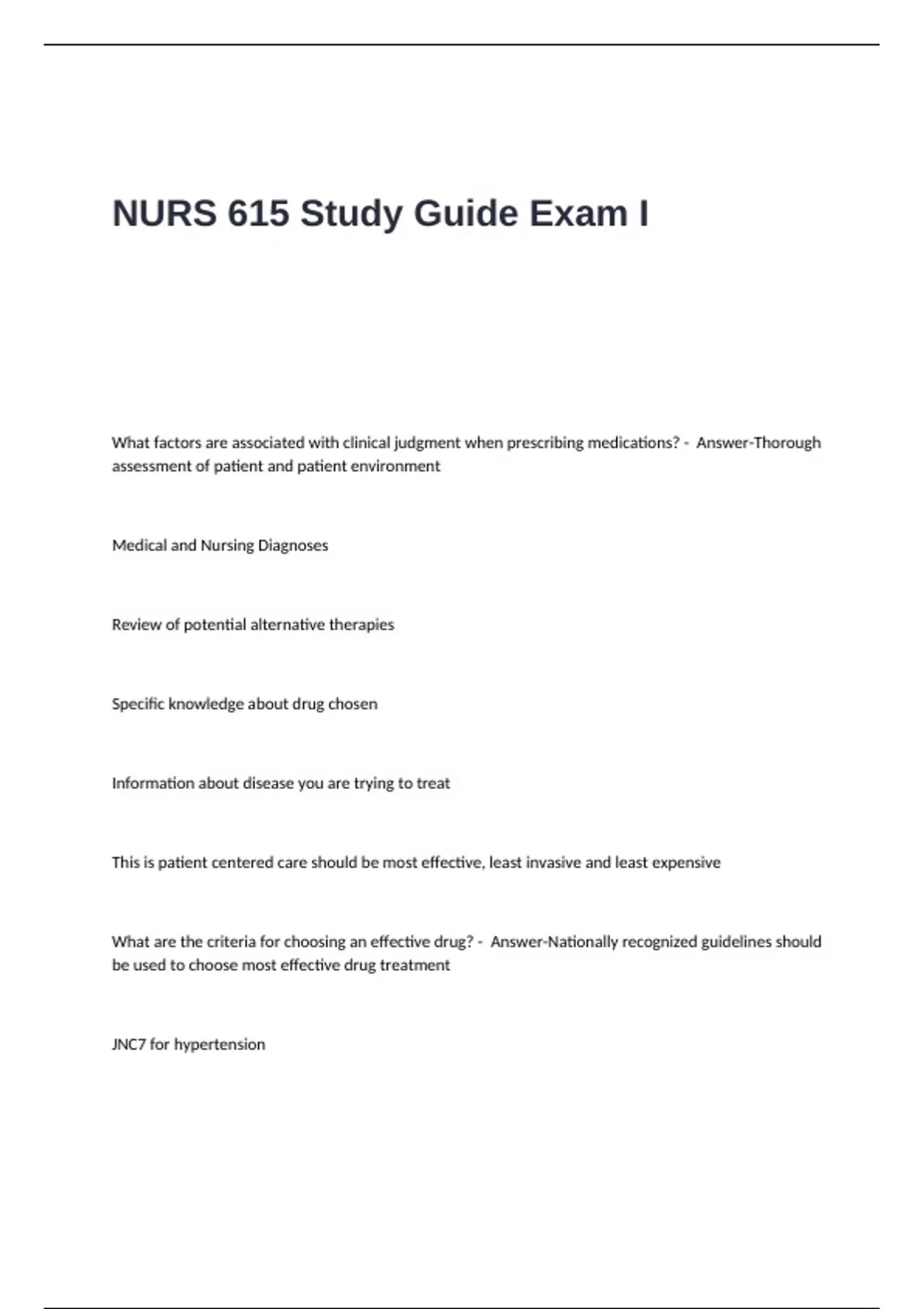 NURS 615 Study Guide Exam I

What factors are associated with clinical judgment when prescribing medications? - Answer-Thorough assessment of patient and patient environment

Medical and Nursing Diagnoses

Review of potential alternative therapies

Specific knowledge about drug chosen

Information about disease you are trying to treat

This is patient centered care should be most effective, least invasive and least expensive

What are the criteria for choosing an effective drug? - Answer-Nationally recognized guidelines should be used to choose most effective drug treatment

JNC7 for hypertension